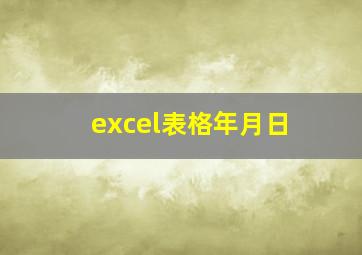 excel表格年月日